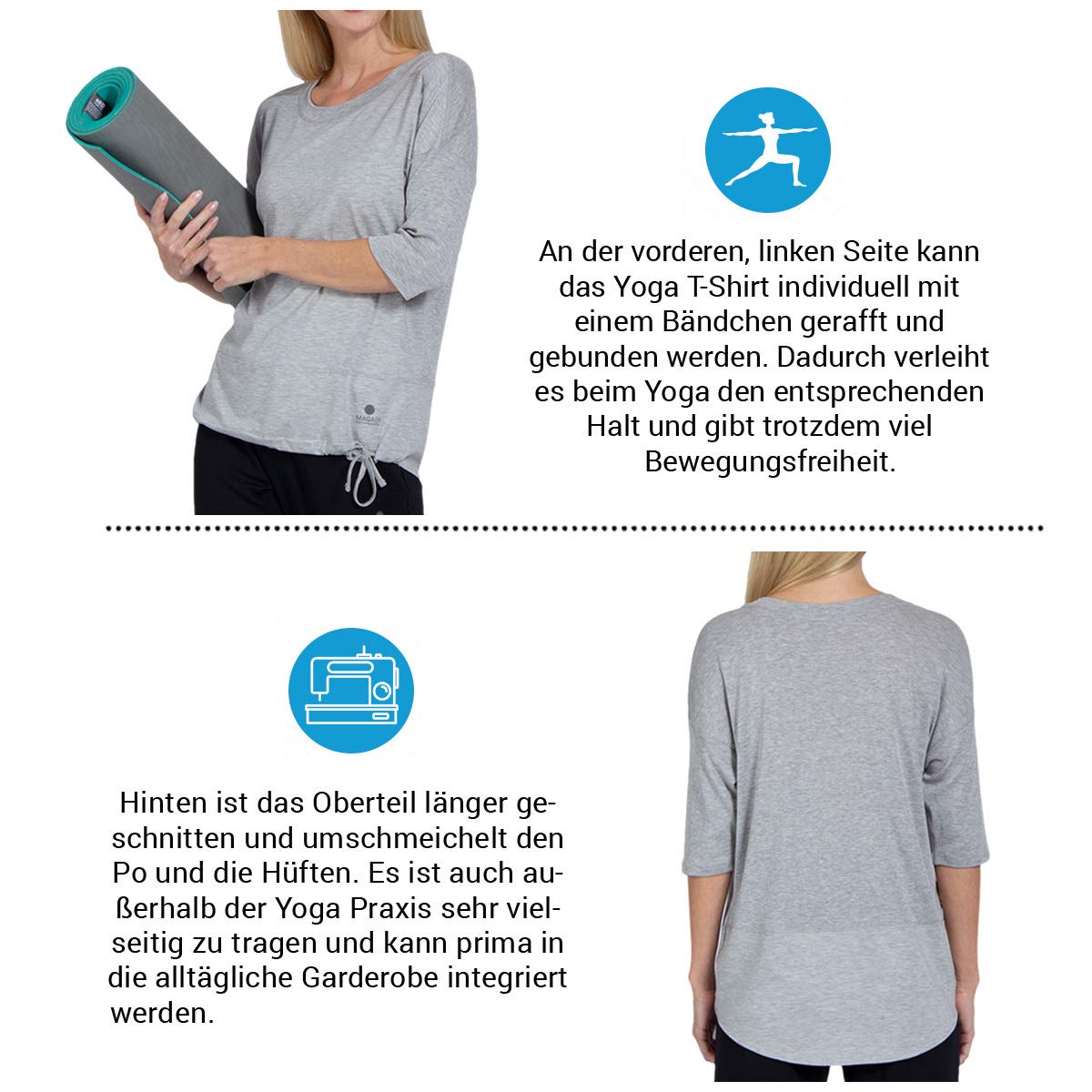 MAGADI

An der vorderen, linken Seite kann das Yoga T-Shirt individuell mit einem Bändchen gerafft und gebunden werden. Dadurch verleiht es beim Yoga den entsprechenden Halt und gibt trotzdem viel Bewegungsfreiheit.

Hinten ist das Oberteil länger geschnitten und umschmeichelt den Po und die Hüften. Es ist auch außerhalb der Yoga Praxis sehr vielseitig zu tragen und kann prima in die alltägliche Garderobe integriert werden.